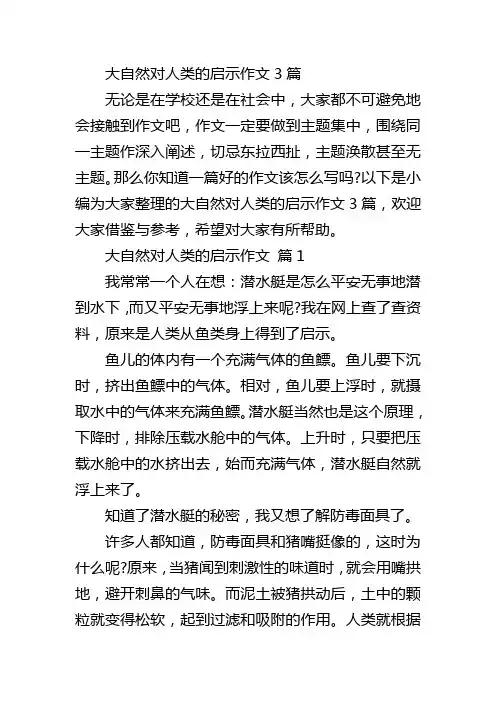 大自然对人类的启示作文 3 篇

无论是在学校还是在社会中，大家都不可避免地会接触到作文吧，作文一定要做到主题集中，围绕同一主题作深入阐述，切忌东拉西扯，主题涣散甚至无主题。那么你知道一篇好的作文该怎么写吗?以下是小编为大家整理的大自然对人类的启示作文 3 篇，欢迎大家借鉴与参考，希望对大家有所帮助。

大自然对人类的启示作文 篇 1

我常常一个人在想：潜水艇是怎么平安无事地潜到水下，而又平安无事地浮上来呢?我在网上查了查资料，原来是人类从鱼类身上得到了启示。

鱼儿的体内有一个充满气体的鱼鳔。鱼儿要下沉时，挤出鱼鳔中的气体。相对，鱼儿要上浮时，就摄取水中的气体来充满鱼鳔。潜水艇当然也是这个原理，下降时，排除压载水舱中的气体。上升时，只要把压载水舱中的水挤出去，始而充满气体，潜水艇自然就浮上来了。

知道了潜水艇的秘密，我又想了解防毒面具了。

许多人都知道，防毒面具和猪嘴挺像的，这时为什么呢?原来，当猪闻到刺激性的味道时，就会用嘴拱地，避开刺鼻的气味。而泥土被猪拱动后，土中的颗粒就变得松软，起到过滤和吸附的作用。人类就根据